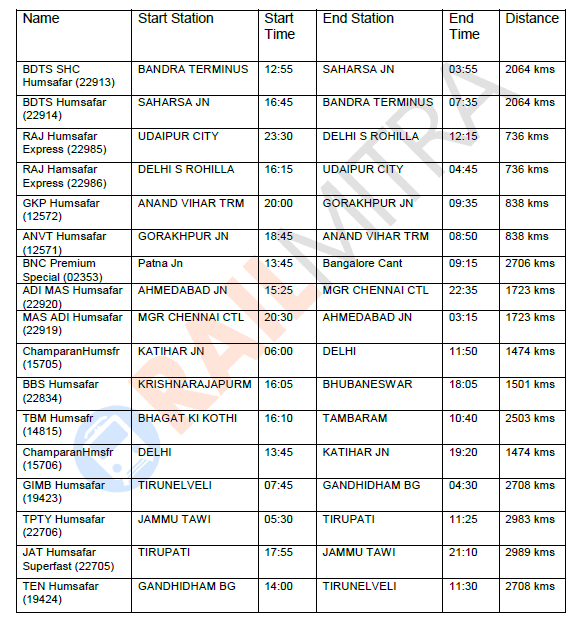 | Name | Start Station | Start Time | End Station | End Time | Distance |
|---|---|---|---|---|---|
| BDTS SHC Humsafar (22913) | BANDRA TERMINUS | 12:55 | SAHARSA JN | 03:55 | 2064 kms |
| BDTS Humsafar (22914) | SAHARSA JN | 16:45 | BANDRA TERMINUS | 07:35 | 2064 kms |
| RAJ Humsafar Express (22985) | UDAIPUR CITY | 23:30 | DELHI S ROHILLA | 12:15 | 736 kms |
| RAJ Hamsafar Express (22986) | DELHI S ROHILLA | 16:15 | UDAIPUR CITY | 04:45 | 736 kms |
| GKP Humsafar (12572) | ANAND VIHAR TRM | 20:00 | GORAKHPUR JN | 09:35 | 838 kms |
| ANVT Humsafar (12571) | GORAKHPUR JN | 18:45 | ANAND VIHAR TRM | 08:50 | 838 kms |
| BNC Premium Special (02353) | Patna Jn | 13:45 | Bangalore Cant | 09:15 | 2706 kms |
| ADI MAS Humsafar (22920) | AHMEDABAD JN | 15:25 | MGR CHENNAI CTL | 22:35 | 1723 kms |
| MAS ADI Humsafar (22919) | MGR CHENNAI CTL | 20:30 | AHMEDABAD JN | 03:15 | 1723 kms |
| ChamparanHumsfr (15705) | KATIHAR JN | 06:00 | DELHI | 11:50 | 1474 kms |
| BBS Humsafar (22834) | KRISHNARAJAPURM | 16:05 | BHUBANESWAR | 18:05 | 1501 kms |
| TBM Humsafr (14815) | BHAGAT KI KOTHI | 16:10 | TAMBARAM | 10:40 | 2503 kms |
| ChamparanHmsfr (15706) | DELHI | 13:45 | KATIHAR JN | 19:20 | 1474 kms |
| GIMB Humsafar (19423) | TIRUNELVELI | 07:45 | GANDHIDHAM BG | 04:30 | 2708 kms |
| TPTY Humsafar (22706) | JAMMU TAWI | 05:30 | TIRUPATI | 11:25 | 2983 kms |
| JAT Humsafar Superfast (22705) | TIRUPATI | 17:55 | JAMMU TAWI | 21:10 | 2989 kms |
| TEN Humsafar (19424) | GANDHIDHAM BG | 14:00 | TIRUNELVELI | 11:30 | 2708 kms |

RAILMITRA